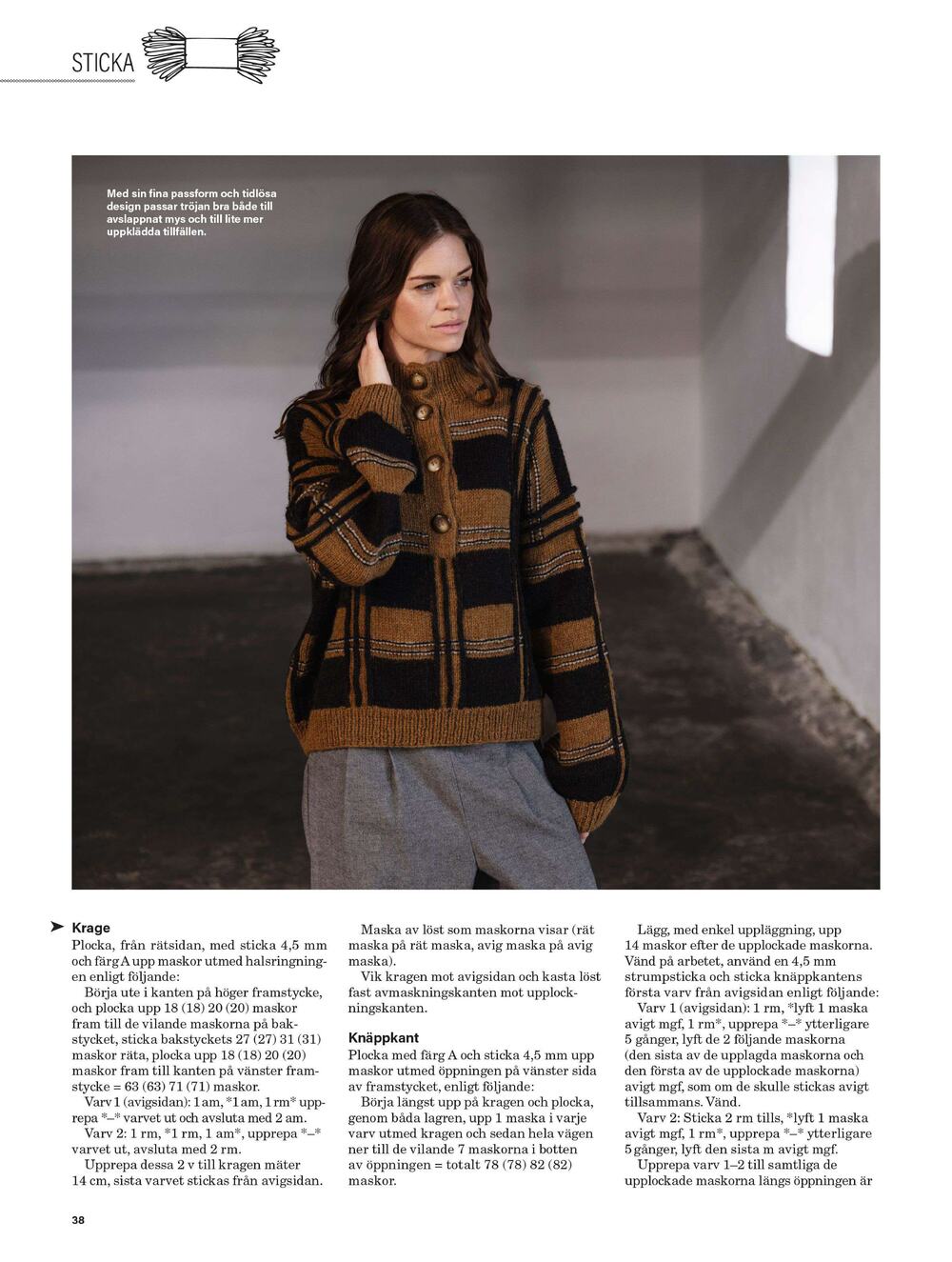 STICKA

Med sin fina passform och tidlösa design passar tröjan bra både till avslappnat mys och till lite mer uppklädda tillfällen.

Krage
Plocka, från rätsidan, med sticka 4,5 mm och färg A upp maskor utmed halsringningen enligt följande:
Börja ute i kanten på höger framstycke, och plocka upp 18 (18) 20 (20) maskor fram till de vilande maskorna på bakstycket, sticka bakstyckets 27 (27) 31 (31) maskor räta, plocka upp 18 (18) 20 (20) maskor fram till kanten på vänster framstycke = 63 (63) 71 (71) maskor.
Varv 1 (avigsidan): 1 am, *1 am, 1 rm* upprepa *–* varvet ut och avsluta med 2 am.
Varv 2: 1 rm, *1 rm, 1 am*, upprepa *–* varvet ut, avsluta med 2 rm.
Upprepa dessa 2 v till kragen mäter 14 cm, sista varvet stickas från avigsidan.

Maska av löst som maskorna visar (rät maska på rät maska, avig maska på avig maska).
Vik kragen mot avigsidan och kasta löst fast avmaskningskanten mot upplockningskanten.

Knäppkant
Plocka med färg A och sticka 4,5 mm upp maskor utmed öppningen på vänster sida av framstycket, enligt följande:
Börja längst upp på kragen och plocka, genom båda lagren, upp 1 maska i varje varv utmed kragen och sedan hela vägen ner till de vilande 7 maskorna i botten av öppningen = totalt 78 (78) 82 (82) maskor.

Lägg, med enkel uppläggning, upp 14 maskor efter de upplockade maskorna. Vänd på arbetet, använd en 4,5 mm strumpsticka och sticka knäppkantens första varv från avigsidan enligt följande:
Varv 1 (avigsidan): 1 rm, *lyft 1 maska avigt mgf, 1 rm*, upprepa *–* ytterligare 5 gånger, lyft de 2 följande maskorna (den sista av de upplagda maskorna och den första av de upplockade maskorna) avigt mgf, som om de skulle stickas avigt tillsammans. Vänd.
Varv 2: Sticka 2 rm tills, *lyft 1 maska avigt mgf, 1 rm*, upprepa *–* ytterligare 5 gånger, lyft den sista m avigt mgf.
Upprepa varv 1–2 till samtliga de upplockade maskorna längs öppningen är

38